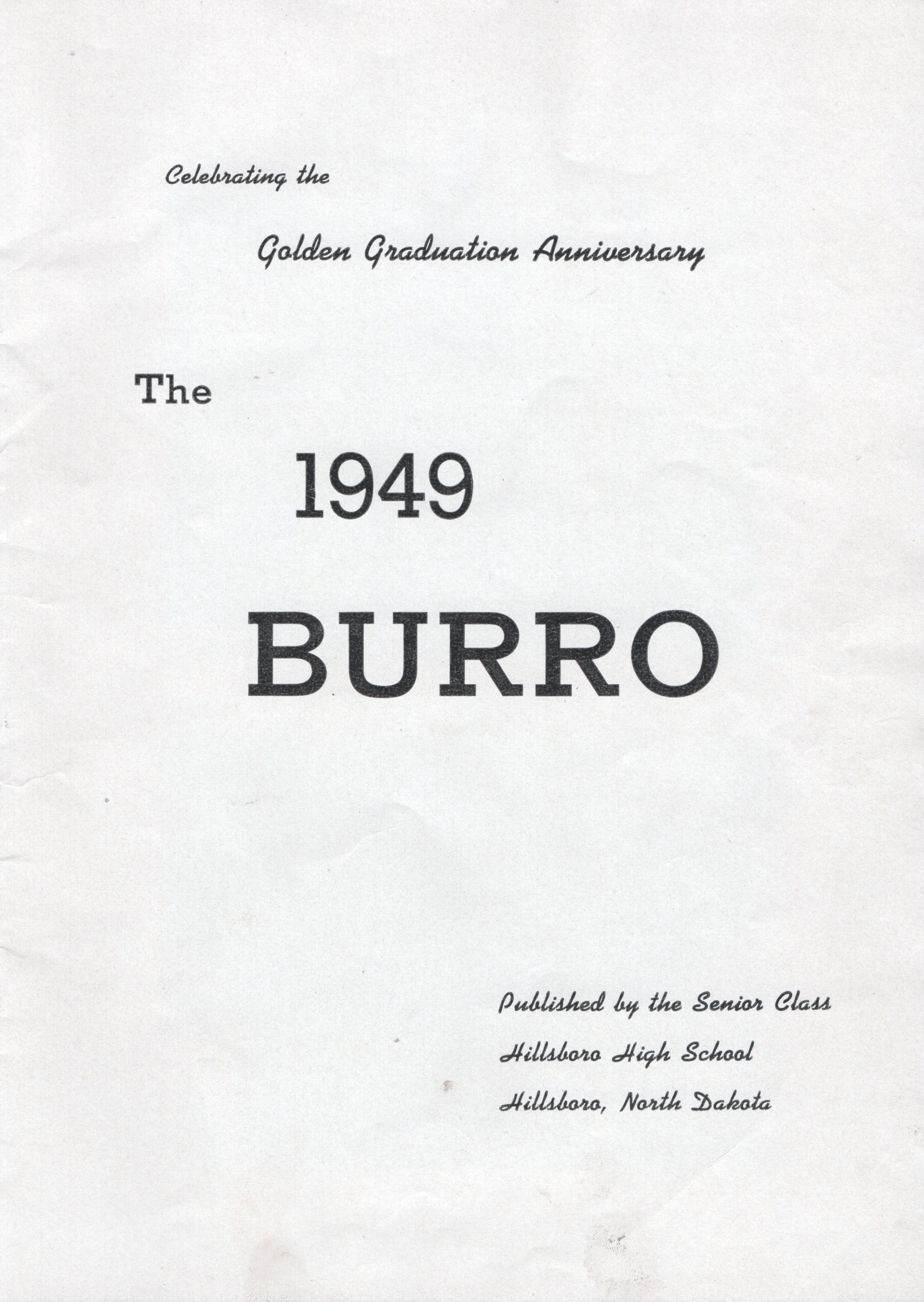 Celebrating the

Golden Graduation Anniversary

The

1949

BURRO

Published by the Senior Class

Hillsboro High School

Hillsboro, North Dakota